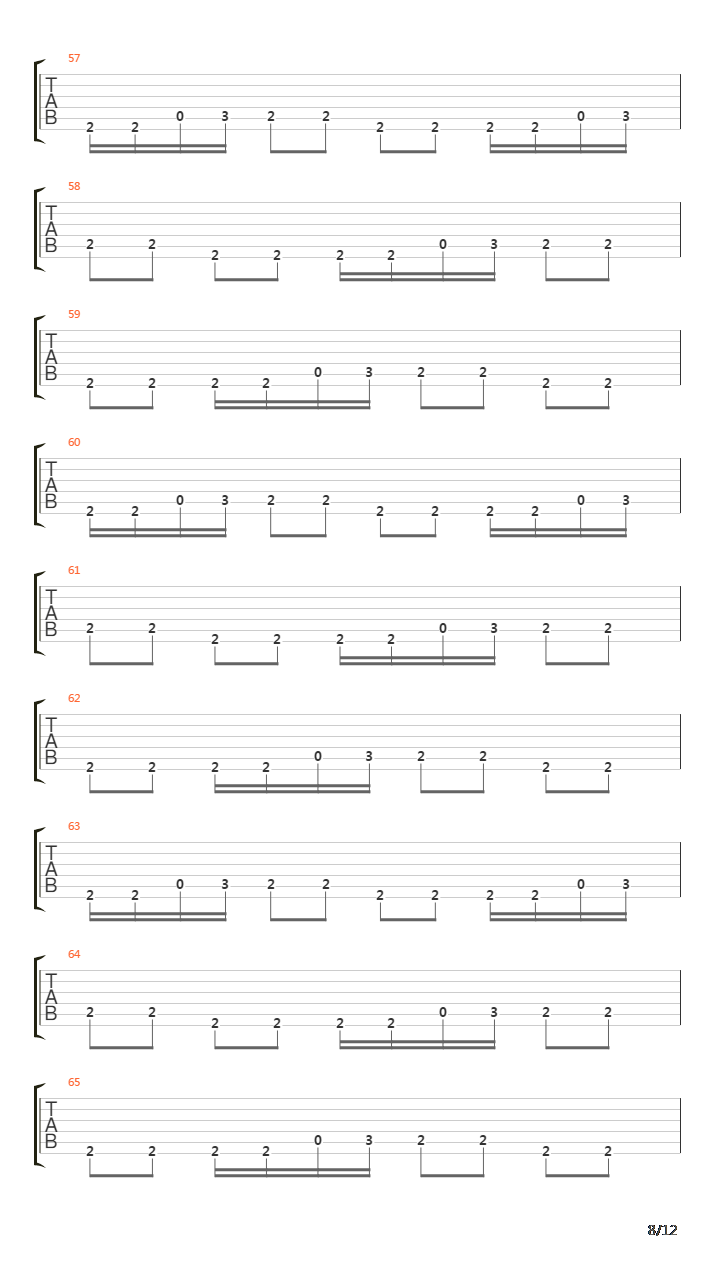 57
T
A
B
2 2 0 3 2 2 2 2 2 2 0 3

58
T
A
B
2 2 2 2 2 2 0 3 2 2

59
T
A
B
2 2 2 2 0 3 2 2 2 2

60
T
A
B
2 2 0 3 2 2 2 2 2 2 0 3

61
T
A
B
2 2 2 2 2 2 0 3 2 2

62
T
A
B
2 2 2 2 0 3 2 2 2 2

63
T
A
B
2 2 0 3 2 2 2 2 2 2 0 3

64
T
A
B
2 2 2 2 2 2 0 3 2 2

65
T
A
B
2 2 2 2 0 3 2 2 2 2

8/12